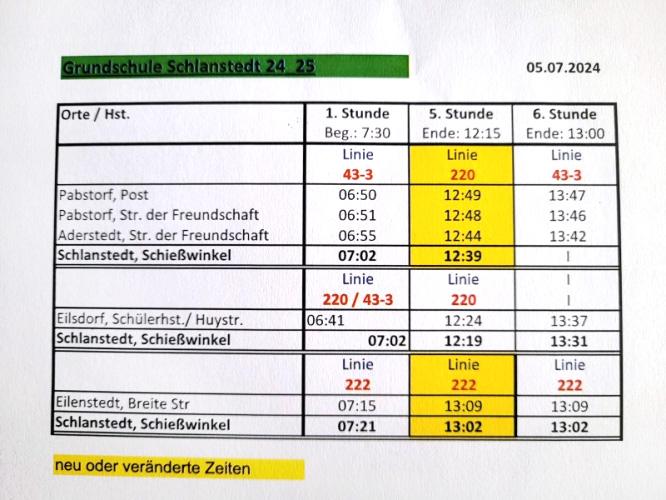 Grundschule Schlanstedt 24_25

05.07.2024

| Orte / Hst. | 1. Stunde Beg.: 7:30 | 5. Stunde Ende: 12:15 | 6. Stunde Ende: 13:00 |
|---|---|---|---|
| | Linie 43-3 | Linie 220 | Linie 43-3 |
| Pabstorf, Post | 06:50 | 12:49 | 13:47 |
| Pabstorf, Str. der Freundschaft | 06:51 | 12:48 | 13:46 |
| Aderstedt, Str. der Freundschaft | 06:55 | 12:44 | 13:42 |
| **Schlanstedt, Schießwinkel** | **07:02** | **12:39** | I |
| | Linie 220 / 43-3 | Linie 220 | I I |
| Eilsdorf, Schülerhst./ Huystr. | 06:41 | 12:24 | 13:37 |
| **Schlanstedt, Schießwinkel** | **07:02** | **12:19** | **13:31** |
| | Linie 222 | Linie 222 | Linie 222 |
| Eilenstedt, Breite Str | 07:15 | 13:09 | 13:09 |
| **Schlanstedt, Schießwinkel** | **07:21** | **13:02** | **13:02** |

neu oder veränderte Zeiten